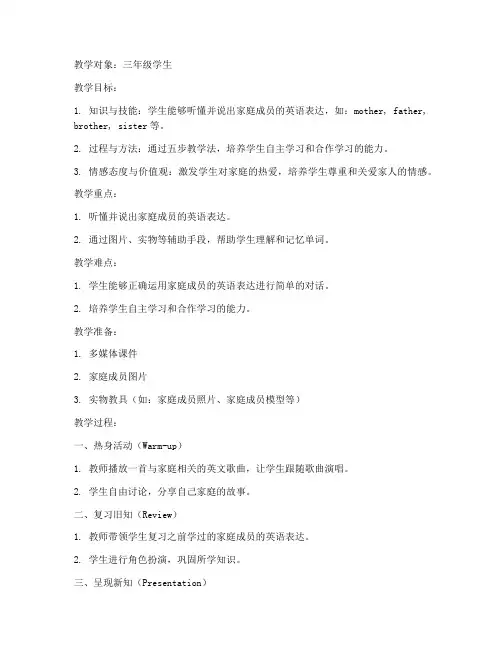 教学对象：三年级学生

教学目标：

1. 知识与技能：学生能够听懂并说出家庭成员的英语表达，如：mother, father, brother, sister 等。

2. 过程与方法：通过五步教学法，培养学生自主学习和合作学习的能力。

3. 情感态度与价值观：激发学生对家庭的热爱，培养学生尊重和关爱家人的情感。

教学重点：

1. 听懂并说出家庭成员的英语表达。

2. 通过图片、实物等辅助手段，帮助学生理解和记忆单词。

教学难点：

1. 学生能够正确运用家庭成员的英语表达进行简单的对话。

2. 培养学生自主学习和合作学习的能力。

教学准备：

1. 多媒体课件

2. 家庭成员图片

3. 实物教具（如：家庭成员照片、家庭成员模型等）

教学过程：

一、热身活动（Warm-up）

1. 教师播放一首与家庭相关的英文歌曲，让学生跟随歌曲演唱。

2. 学生自由讨论，分享自己家庭的故事。

二、复习旧知（Review）

1. 教师带领学生复习之前学过的家庭成员的英语表达。

2. 学生进行角色扮演，巩固所学知识。

三、呈现新知（Presentation）